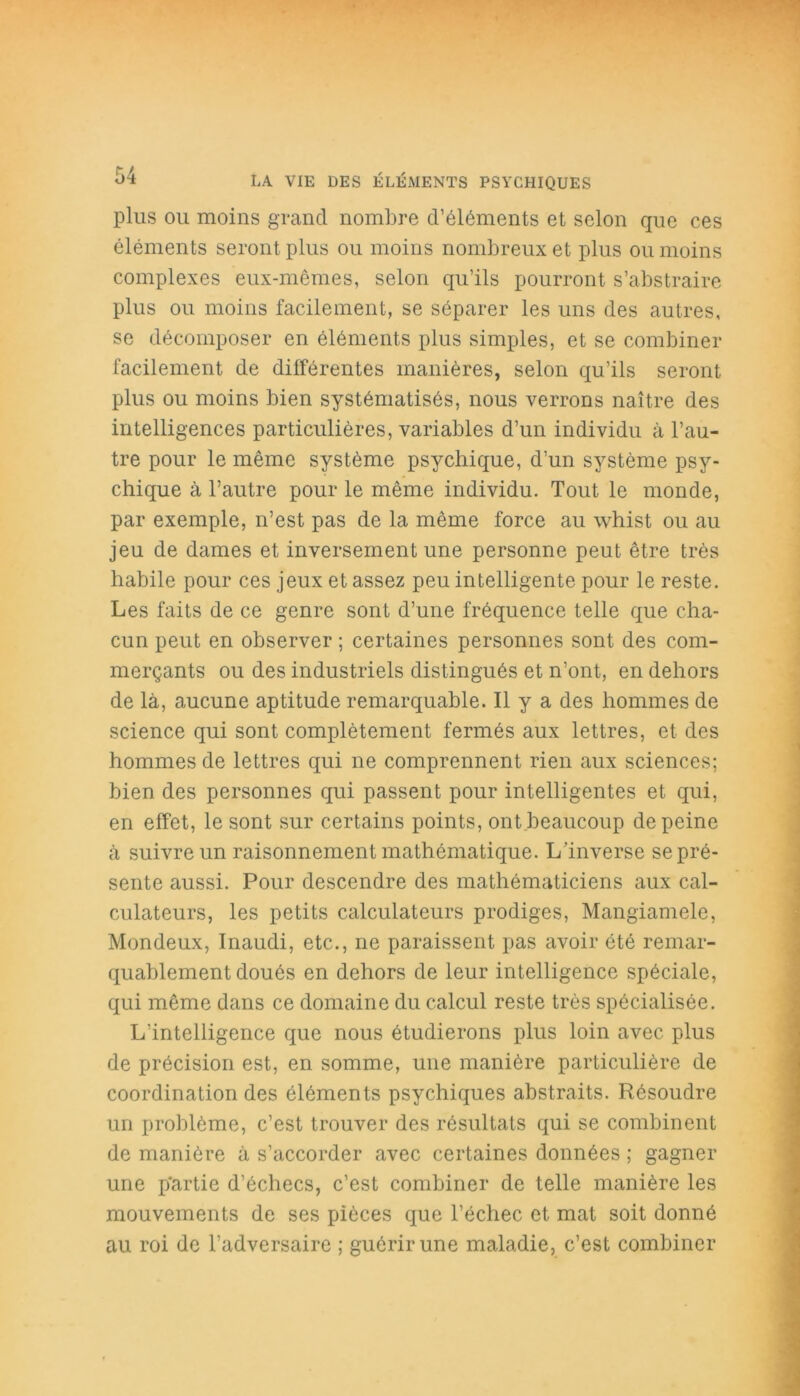 54 LA VIE DES ÉLÉMENTS PSYCHIQUES

plus ou moins grand nombre d'éléments et selon que ces éléments seront plus ou moins nombreux et plus ou moins complexes eux-mêmes, selon qu'ils pourront s'abstraire plus ou moins facilement, se séparer les uns des autres, se décomposer en éléments plus simples, et se combiner facilement de différentes manières, selon qu'ils seront plus ou moins bien systématisés, nous verrons naître des intelligences particulières, variables d'un individu à l'autre pour le même système psychique, d'un système psychique à l'autre pour le même individu. Tout le monde, par exemple, n'est pas de la même force au whist ou au jeu de dames et inversement une personne peut être très habile pour ces jeux et assez peu intelligente pour le reste. Les faits de ce genre sont d'une fréquence telle que chacun peut en observer ; certaines personnes sont des commerçants ou des industriels distingués et n'ont, en dehors de là, aucune aptitude remarquable. Il y a des hommes de science qui sont complètement fermés aux lettres, et des hommes de lettres qui ne comprennent rien aux sciences; bien des personnes qui passent pour intelligentes et qui, en effet, le sont sur certains points, ont beaucoup de peine à suivre un raisonnement mathématique. L'inverse se présente aussi. Pour descendre des mathématiciens aux calculateurs, les petits calculateurs prodiges, Mangiamele, Mondeux, Inaudi, etc., ne paraissent pas avoir été remarquablement doués en dehors de leur intelligence spéciale, qui même dans ce domaine du calcul reste très spécialisée.

L'intelligence que nous étudierons plus loin avec plus de précision est, en somme, une manière particulière de coordination des éléments psychiques abstraits. Résoudre un problème, c'est trouver des résultats qui se combinent de manière à s'accorder avec certaines données ; gagner une partie d'échecs, c'est combiner de telle manière les mouvements de ses pièces que l'échec et mat soit donné au roi de l'adversaire ; guérir une maladie, c'est combiner